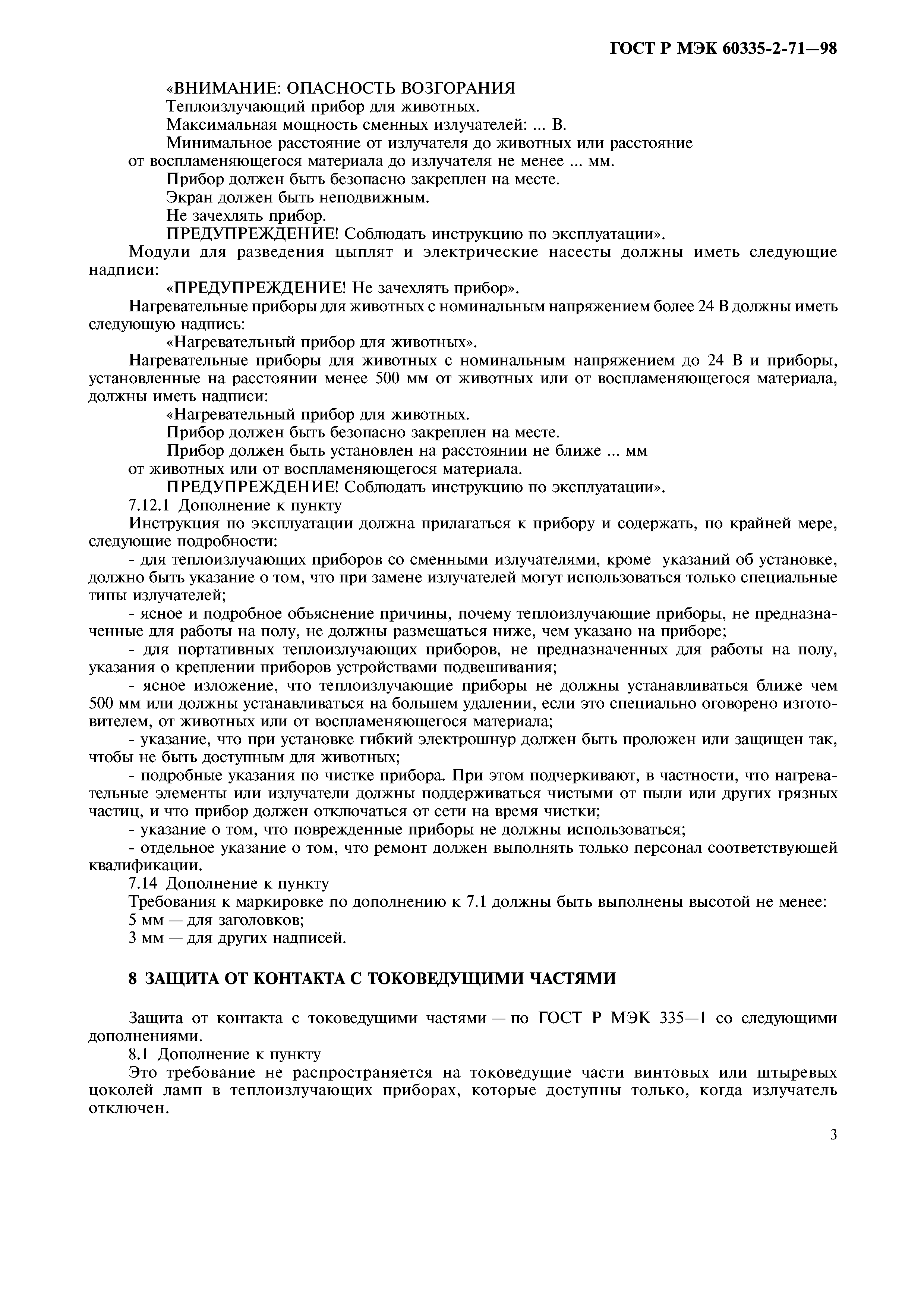 ГОСТ Р МЭК 60335-2-71—98

«ВНИМАНИЕ: ОПАСНОСТЬ ВОЗГОРАНИЯ
Теплоизлучающий прибор для животных.
Максимальная мощность сменных излучателей: ... В.
Минимальное расстояние от излучателя до животных или расстояние от воспламеняющегося материала до излучателя не менее ... мм.
Прибор должен быть безопасно закреплен на месте.
Экран должен быть неподвижным.
Не зачехлять прибор.
ПРЕДУПРЕЖДЕНИЕ! Соблюдать инструкцию по эксплуатации».

Модули для разведения цыплят и электрические насесты должны иметь следующие надписи:
«ПРЕДУПРЕЖДЕНИЕ! Не зачехлять прибор».

Нагревательные приборы для животных с номинальным напряжением более 24 В должны иметь следующую надпись:
«Нагревательный прибор для животных».

Нагревательные приборы для животных с номинальным напряжением до 24 В и приборы, установленные на расстоянии менее 500 мм от животных или от воспламеняющегося материала, должны иметь надписи:
«Нагревательный прибор для животных.
Прибор должен быть безопасно закреплен на месте.
Прибор должен быть установлен на расстоянии не ближе ... мм от животных или от воспламеняющегося материала.
ПРЕДУПРЕЖДЕНИЕ! Соблюдать инструкцию по эксплуатации».

7.12.1 Дополнение к пункту
Инструкция по эксплуатации должна прилагаться к прибору и содержать, по крайней мере, следующие подробности:
- для теплоизлучающих приборов со сменными излучателями, кроме указаний об установке, должно быть указание о том, что при замене излучателей могут использоваться только специальные типы излучателей;
- ясное и подробное объяснение причины, почему теплоизлучающие приборы, не предназначенные для работы на полу, не должны размещаться ниже, чем указано на приборе;
- для портативных теплоизлучающих приборов, не предназначенных для работы на полу, указания о креплении приборов устройствами подвешивания;
- ясное изложение, что теплоизлучающие приборы не должны устанавливаться ближе чем 500 мм или должны устанавливаться на большем удалении, если это специально оговорено изготовителем, от животных или от воспламеняющегося материала;
- указание, что при установке гибкий электрошнур должен быть проложен или защищен так, чтобы не быть доступным для животных;
- подробные указания по чистке прибора. При этом подчеркивают, в частности, что нагревательные элементы или излучатели должны поддерживаться чистыми от пыли или других грязных частиц, и что прибор должен отключаться от сети на время чистки;
- указание о том, что поврежденные приборы не должны использоваться;
- отдельное указание о том, что ремонт должен выполнять только персонал соответствующей квалификации.

7.14 Дополнение к пункту
Требования к маркировке по дополнению к 7.1 должны быть выполнены высотой не менее:
5 мм — для заголовков;
3 мм — для других надписей.

8 ЗАЩИТА ОТ КОНТАКТА С ТОКОВЕДУЩИМИ ЧАСТЯМИ

Защита от контакта с токоведущими частями — по ГОСТ Р МЭК 335—1 со следующими дополнениями.
8.1 Дополнение к пункту
Это требование не распространяется на токоведущие части винтовых или штыревых цоколей ламп в теплоизлучающих приборах, которые доступны только, когда излучатель отключен.

3